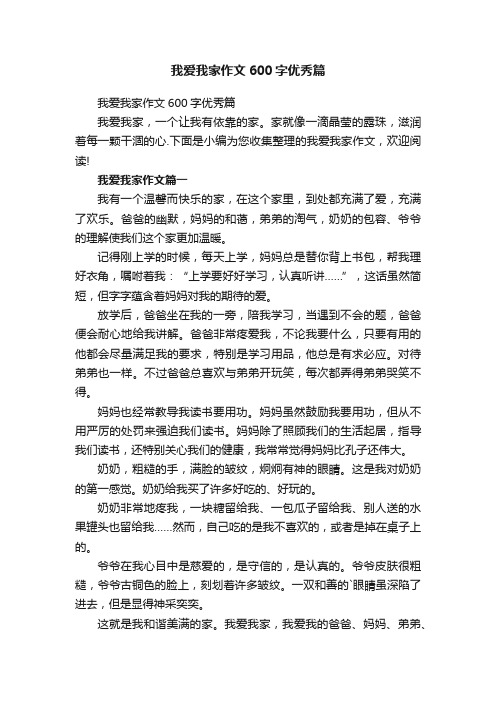 我爱我家作文 600 字优秀篇

我爱我家作文 600 字优秀篇

我爱我家，一个让我有依靠的家。家就像一滴晶莹的露珠，滋润着每一颗干涸的心.下面是小编为您收集整理的我爱我家作文，欢迎阅读!

我爱我家作文篇一

我有一个温馨而快乐的家，在这个家里，到处都充满了爱，充满了欢乐。爸爸的幽默，妈妈的和蔼，弟弟的淘气，奶奶的包容、爷爷的理解使我们这个家更加温暖。

记得刚上学的时候，每天上学，妈妈总是替你背上书包，帮我理好衣角，嘱咐着我：“上学要好好学习，认真听讲......”，这话虽然简短，但字字蕴含着妈妈对我的期待的爱。

放学后，爸爸坐在我的一旁，陪我学习，当遇到不会的题，爸爸便会耐心地给我讲解。爸爸非常疼爱我，不论我要什么，只要有用的他都会尽量满足我的要求，特别是学习用品，他总是有求必应。对待弟弟也一样。不过爸爸总喜欢与弟弟开玩笑，每次都弄得弟弟哭笑不得。

妈妈也经常教导我读书要用功。妈妈虽然鼓励我要用功，但从不用严厉的处罚来强迫我们读书。妈妈除了照顾我们的生活起居，指导我们读书，还特别关心我们的健康，我常常觉得妈妈比孔子还伟大。

奶奶，粗糙的手，满脸的皱纹，炯炯有神的眼睛。这是我对奶奶的第一感觉。奶奶给我买了许多好吃的、好玩的。

奶奶非常地疼我，一块糖留给我、一包瓜子留给我、别人送的水果罐头也留给我......然而，自己吃的是我不喜欢的，或者是掉在桌子上的。

爷爷在我心目中是慈爱的，是守信的，是认真的。爷爷皮肤很粗糙，爷爷古铜色的脸上，刻划着许多皱纹。一双和善的`眼睛虽深陷了进去，但是显得神采奕奕。

这就是我和谐美满的家。我爱我家，我爱我的爸爸、妈妈、弟弟、